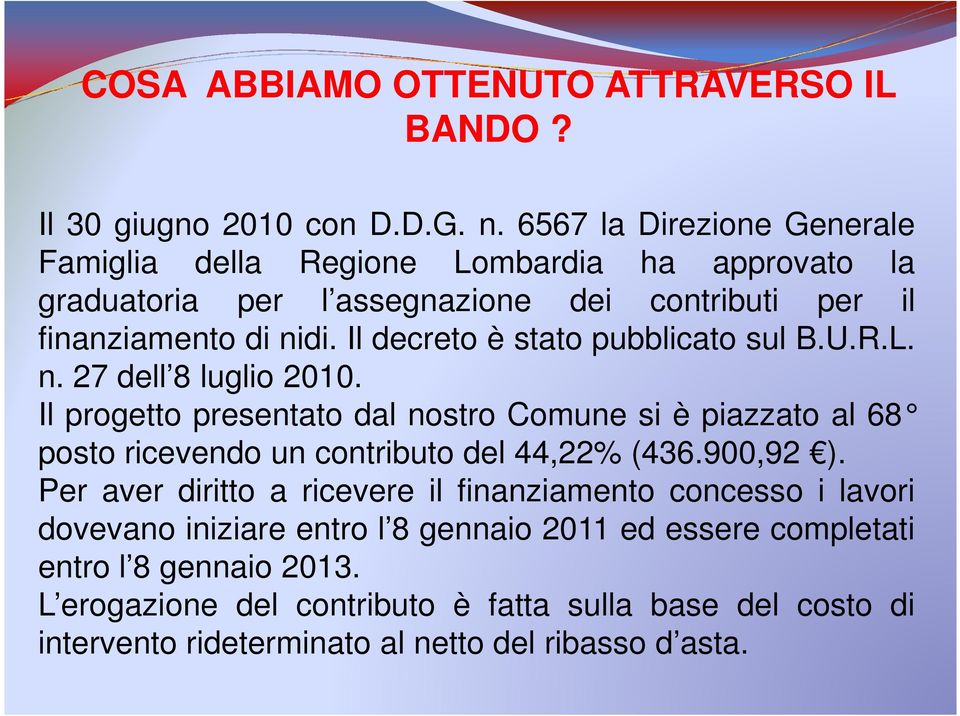 COSA ABBIAMO OTTENUTO ATTRAVERSO IL BANDO ?

Il 30 giugno 2010 con D.D.G. n. 6567 la Direzione Generale Famiglia della Regione Lombardia ha approvato la graduatoria per l’assegnazione dei contributi per il finanziamento di nidi. Il decreto è stato pubblicato sul B.U.R.L. n. 27 dell’8 luglio 2010.
Il progetto presentato dal nostro Comune si è piazzato al 68° posto ricevendo un contributo del 44,22% (436.900,92 €).
Per aver diritto a ricevere il finanziamento concesso i lavori dovevano iniziare entro l’8 gennaio 2011 ed essere completati entro l’8 gennaio 2013.
L’erogazione del contributo è fatta sulla base del costo di intervento rideterminato al netto del ribasso d’asta.